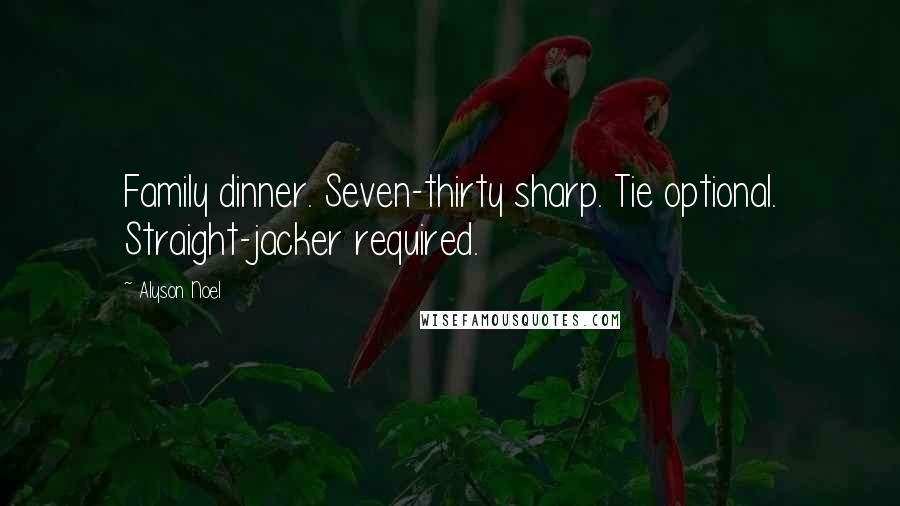 Family dinner. Seven-thirty sharp. Tie optional. Straight-jacker required.

~ Alyson Noel

WISEFAMOUSQUOTES.COM